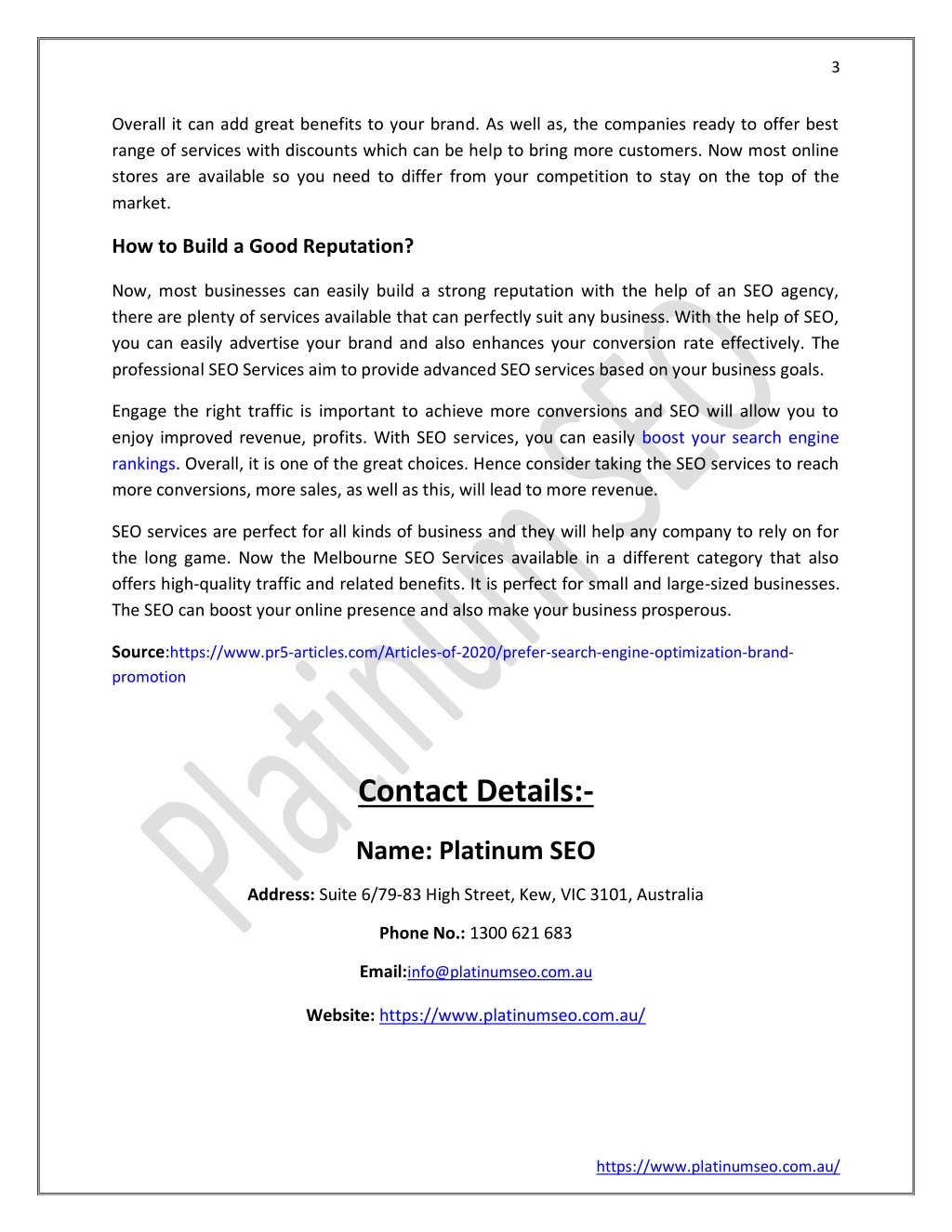 3

Overall it can add great benefits to your brand. As well as, the companies ready to offer best range of services with discounts which can be help to bring more customers. Now most online stores are available so you need to differ from your competition to stay on the top of the market.

How to Build a Good Reputation?

Now, most businesses can easily build a strong reputation with the help of an SEO agency, there are plenty of services available that can perfectly suit any business. With the help of SEO, you can easily advertise your brand and also enhances your conversion rate effectively. The professional SEO Services aim to provide advanced SEO services based on your business goals.

Engage the right traffic is important to achieve more conversions and SEO will allow you to enjoy improved revenue, profits. With SEO services, you can easily boost your search engine rankings. Overall, it is one of the great choices. Hence consider taking the SEO services to reach more conversions, more sales, as well as this, will lead to more revenue.

SEO services are perfect for all kinds of business and they will help any company to rely on for the long game. Now the Melbourne SEO Services available in a different category that also offers high-quality traffic and related benefits. It is perfect for small and large-sized businesses. The SEO can boost your online presence and also make your business prosperous.

Source:https://www.pr5-articles.com/Articles-of-2020/prefer-search-engine-optimization-brand-promotion

Platinum SEO

Contact Details:-

Name: Platinum SEO

Address: Suite 6/79-83 High Street, Kew, VIC 3101, Australia

Phone No.: 1300 621 683

Email:info@platinumseo.com.au

Website: https://www.platinumseo.com.au/

https://www.platinumseo.com.au/